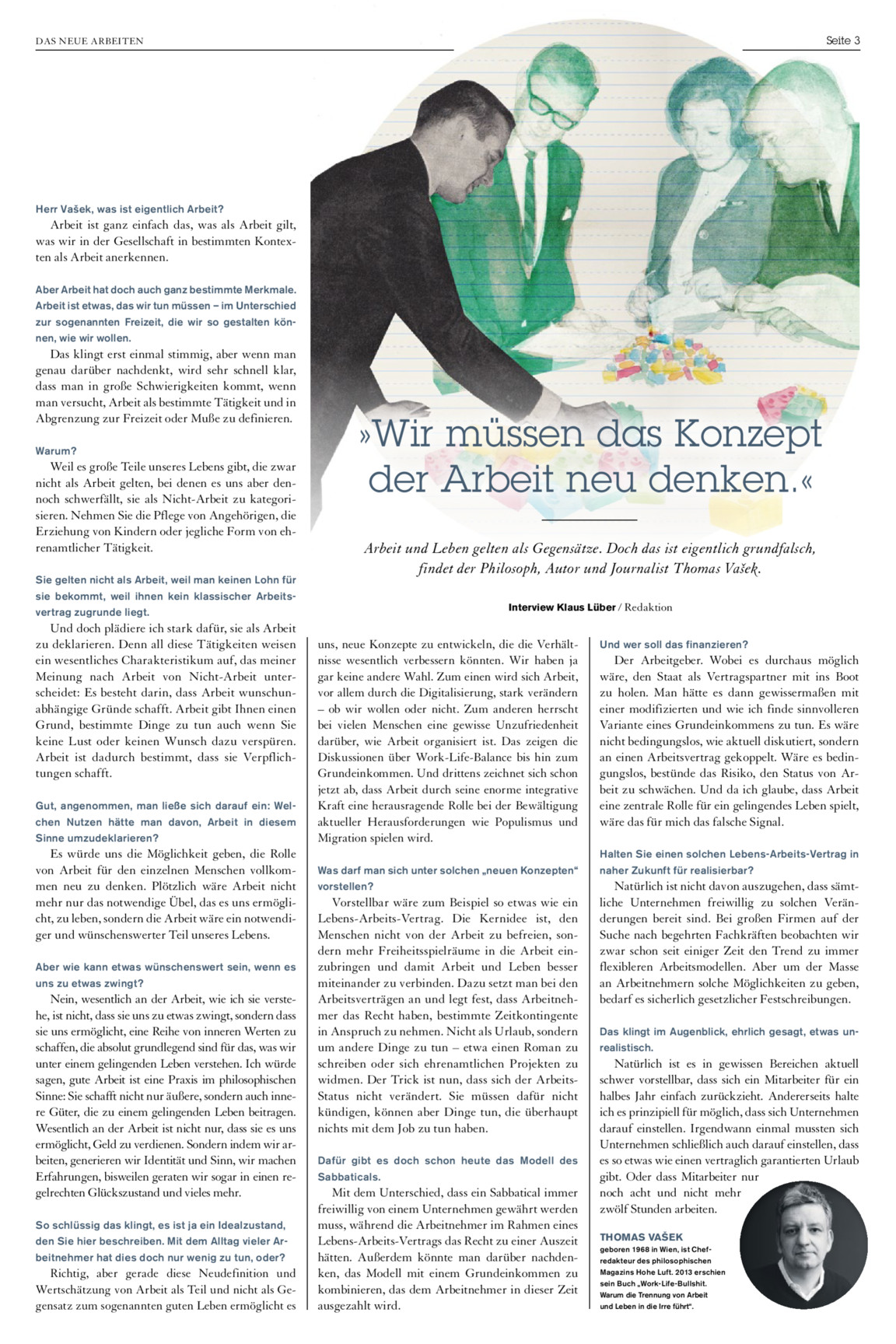 DAS NEUE ARBEITEN

Seite 3

»Wir müssen das Konzept der Arbeit neu denken.«

Arbeit und Leben gelten als Gegensätze. Doch das ist eigentlich grundfalsch, findet der Philosoph, Autor und Journalist Thomas Vašek.

Interview Klaus Lüber / Redaktion

Herr Vašek, was ist eigentlich Arbeit?
Arbeit ist ganz einfach das, was als Arbeit gilt, was wir in der Gesellschaft in bestimmten Kontexten als Arbeit anerkennen.

Aber Arbeit hat doch auch ganz bestimmte Merkmale. Arbeit ist etwas, das wir tun müssen – im Unterschied zur sogenannten Freizeit, die wir so gestalten können, wie wir wollen.
Das klingt erst einmal stimmig, aber wenn man genau darüber nachdenkt, wird sehr schnell klar, dass man in große Schwierigkeiten kommt, wenn man versucht, Arbeit als bestimmte Tätigkeit und in Abgrenzung zur Freizeit oder Muße zu definieren.

Warum?
Weil es große Teile unseres Lebens gibt, die zwar nicht als Arbeit gelten, bei denen es uns aber dennoch schwerfällt, sie als Nicht-Arbeit zu kategorisieren. Nehmen Sie die Pflege von Angehörigen, die Erziehung von Kindern oder jegliche Form von ehrenamtlicher Tätigkeit.

Sie gelten nicht als Arbeit, weil man keinen Lohn für sie bekommt, weil ihnen kein klassischer Arbeitsvertrag zugrunde liegt.
Und doch plädiere ich stark dafür, sie als Arbeit zu deklarieren. Denn all diese Tätigkeiten weisen ein wesentliches Charakteristikum auf, das meiner Meinung nach Arbeit von Nicht-Arbeit unterscheidet: Es besteht darin, dass Arbeit wunschunabhängige Gründe schafft. Arbeit gibt Ihnen einen Grund, bestimmte Dinge zu tun auch wenn Sie keine Lust oder keinen Wunsch dazu verspüren. Arbeit ist dadurch bestimmt, dass sie Verpflichtungen schafft.

Gut, angenommen, man ließe sich darauf ein: Welchen Nutzen hätte man davon, Arbeit in diesem Sinne umzudeklarieren?
Es würde uns die Möglichkeit geben, die Rolle von Arbeit für den einzelnen Menschen vollkommen neu zu denken. Plötzlich wäre Arbeit nicht mehr nur das notwendige Übel, das es uns ermöglicht, zu leben, sondern die Arbeit wäre ein notwendiger und wünschenswerter Teil unseres Lebens.

Aber wie kann etwas wünschenswert sein, wenn es uns zu etwas zwingt?
Nein, wesentlich an der Arbeit, wie ich sie verstehe, ist nicht, dass sie uns zu etwas zwingt, sondern dass sie uns ermöglicht, eine Reihe von inneren Werten zu schaffen, die absolut grundlegend sind für das, was wir unter einem gelingenden Leben verstehen. Ich würde sagen, gute Arbeit ist eine Praxis im philosophischen Sinne: Sie schafft nicht nur äußere, sondern auch innere Güter, die zu einem gelingenden Leben beitragen. Wesentlich an der Arbeit ist nicht nur, dass sie es uns ermöglicht, Geld zu verdienen. Sondern indem wir arbeiten, generieren wir Identität und Sinn, wir machen Erfahrungen, bisweilen geraten wir sogar in einen regelrechten Glückszustand und vieles mehr.

So schlüssig das klingt, es ist ja ein Idealzustand, den Sie hier beschreiben. Mit dem Alltag vieler Arbeitnehmer hat dies doch nur wenig zu tun, oder?
Richtig, aber gerade diese Neudefinition und Wertschätzung von Arbeit als Teil und nicht als Gegensatz zum sogenannten guten Leben ermöglicht es uns, neue Konzepte zu entwickeln, die die Verhältnisse wesentlich verbessern könnten. Wir haben ja gar keine andere Wahl. Zum einen wird sich Arbeit, vor allem durch die Digitalisierung, stark verändern – ob wir wollen oder nicht. Zum anderen herrscht bei vielen Menschen eine gewisse Unzufriedenheit darüber, wie Arbeit organisiert ist. Das zeigen die Diskussionen über Work-Life-Balance bis hin zum Grundeinkommen. Und drittens zeichnet sich schon jetzt ab, dass Arbeit durch seine enorme integrative Kraft eine herausragende Rolle bei der Bewältigung aktueller Herausforderungen wie Populismus und Migration spielen wird.

Was darf man sich unter solchen „neuen Konzepten“ vorstellen?
Vorstellbar wäre zum Beispiel so etwas wie ein Lebens-Arbeits-Vertrag. Die Kernidee ist, den Menschen nicht von der Arbeit zu befreien, sondern mehr Freiheitsspielräume in die Arbeit einzubringen und damit Arbeit und Leben besser miteinander zu verbinden. Dazu setzt man bei den Arbeitsverträgen an und legt fest, dass Arbeitnehmer das Recht haben, bestimmte Zeitkontingente in Anspruch zu nehmen. Nicht als Urlaub, sondern um andere Dinge zu tun – etwa einen Roman zu schreiben oder sich ehrenamtlichen Projekten zu widmen. Der Trick ist nun, dass sich der Arbeits-Status nicht verändert. Sie müssen dafür nicht kündigen, können aber Dinge tun, die überhaupt nichts mit dem Job zu tun haben.

Dafür gibt es doch schon heute das Modell des Sabbaticals.
Mit dem Unterschied, dass ein Sabbatical immer freiwillig von einem Unternehmen gewährt werden muss, während die Arbeitnehmer im Rahmen eines Lebens-Arbeits-Vertrags das Recht zu einer Auszeit hätten. Außerdem könnte man darüber nachdenken, das Modell mit einem Grundeinkommen zu kombinieren, das dem Arbeitnehmer in dieser Zeit ausgezahlt wird.

Und wer soll das finanzieren?
Der Arbeitgeber. Wobei es durchaus möglich wäre, den Staat als Vertragspartner mit ins Boot zu holen. Man hätte es dann gewissermaßen mit einer modifizierten und wie ich finde sinnvolleren Variante eines Grundeinkommens zu tun. Es wäre nicht bedingungslos, wie aktuell diskutiert, sondern an einen Arbeitsvertrag gekoppelt. Wäre es bedingungslos, bestünde das Risiko, den Status von Arbeit zu schwächen. Und da ich glaube, dass Arbeit eine zentrale Rolle für ein gelingendes Leben spielt, wäre das für mich das falsche Signal.

Halten Sie einen solchen Lebens-Arbeits-Vertrag in naher Zukunft für realisierbar?
Natürlich ist nicht davon auszugehen, dass sämtliche Unternehmen freiwillig zu solchen Veränderungen bereit sind. Bei großen Firmen auf der Suche nach begehrten Fachkräften beobachten wir zwar schon seit einiger Zeit den Trend zu immer flexibleren Arbeitsmodellen. Aber um der Masse an Arbeitnehmern solche Möglichkeiten zu geben, bedarf es sicherlich gesetzlicher Festschreibungen.

Das klingt im Augenblick, ehrlich gesagt, etwas unrealistisch.
Natürlich ist es in gewissen Bereichen aktuell schwer vorstellbar, dass sich ein Mitarbeiter für ein halbes Jahr einfach zurückzieht. Andererseits halte ich es prinzipiell für möglich, dass sich Unternehmen darauf einstellen. Irgendwann einmal mussten sich Unternehmen schließlich auch darauf einstellen, dass es so etwas wie einen vertraglich garantierten Urlaub gibt. Oder dass Mitarbeiter nur noch acht und nicht mehr zwölf Stunden arbeiten.

THOMAS VAŠEK
geboren 1968 in Wien, ist Chefredakteur des philosophischen Magazins Hohe Luft. 2013 erschien sein Buch „Work-Life-Bullshit. Warum die Trennung von Arbeit und Leben in die Irre führt“.